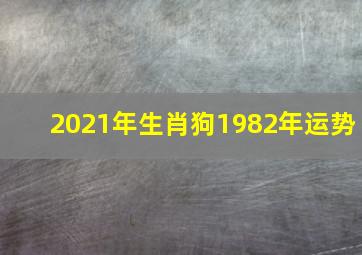 2021年生肖狗1982年运势